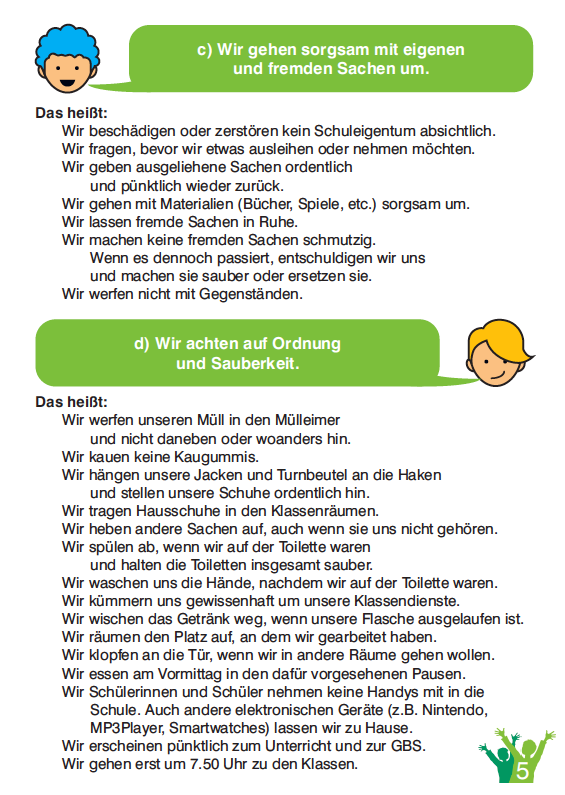 c) Wir gehen sorgsam mit eigenen und fremden Sachen um.

Das heißt:
Wir beschädigen oder zerstören kein Schuleigentum absichtlich.
Wir fragen, bevor wir etwas ausleihen oder nehmen möchten.
Wir geben ausgeliehene Sachen ordentlich und pünktlich wieder zurück.
Wir gehen mit Materialien (Bücher, Spiele, etc.) sorgsam um.
Wir lassen fremde Sachen in Ruhe.
Wir machen keine fremden Sachen schmutzig. Wenn es dennoch passiert, entschuldigen wir uns und machen sie sauber oder ersetzen sie.
Wir werfen nicht mit Gegenständen.

d) Wir achten auf Ordnung und Sauberkeit.

Das heißt:
Wir werfen unseren Müll in den Mülleimer und nicht daneben oder woanders hin.
Wir kauen keine Kaugummis.
Wir hängen unsere Jacken und Turnbeutel an die Haken und stellen unsere Schuhe ordentlich hin.
Wir tragen Hausschuhe in den Klassenräumen.
Wir heben andere Sachen auf, auch wenn sie uns nicht gehören.
Wir spülen ab, wenn wir auf der Toilette waren und halten die Toiletten insgesamt sauber.
Wir waschen uns die Hände, nachdem wir auf der Toilette waren.
Wir kümmern uns gewissenhaft um unsere Klassendienste.
Wir wischen das Getränk weg, wenn unsere Flasche ausgelaufen ist.
Wir räumen den Platz auf, an dem wir gearbeitet haben.
Wir klopfen an die Tür, wenn wir in andere Räume gehen wollen.
Wir essen am Vormittag in den dafür vorgesehenen Pausen.
Wir Schülerinnen und Schüler nehmen keine Handys mit in die Schule. Auch andere elektronischen Geräte (z.B. Nintendo, MP3Player, Smartwatches) lassen wir zu Hause.
Wir erscheinen pünktlich zum Unterricht und zur GBS.
Wir gehen erst um 7.50 Uhr zu den Klassen.

5